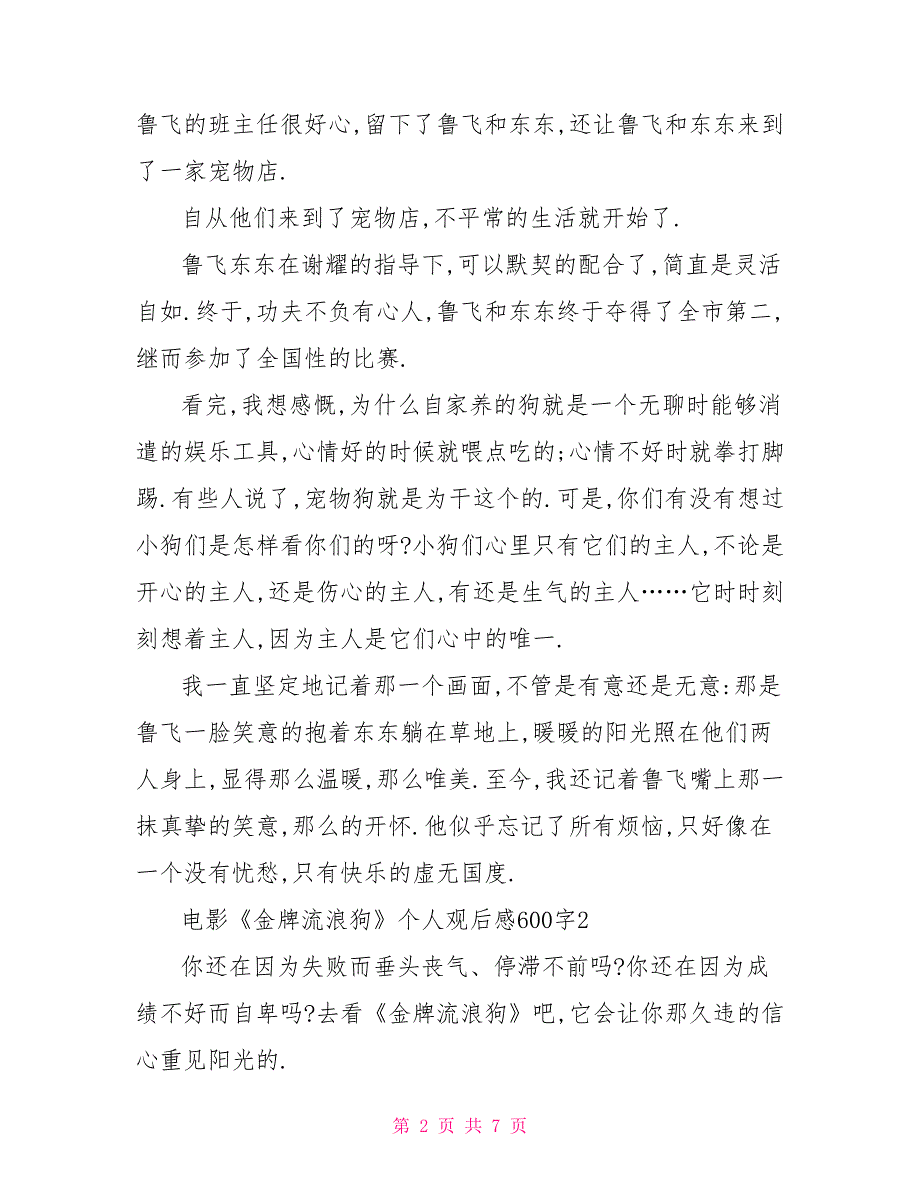 鲁飞的班主任很好心,留下了鲁飞和东东,还让鲁飞和东东来到了一家宠物店.

自从他们来到了宠物店,不平常的生活就开始了.

鲁飞东东在谢耀的指导下,可以默契的配合了,简直是灵活自如.终于,功夫不负有心人,鲁飞和东东终于夺得了全市第二,继而参加了全国性的比赛.

看完,我想感慨,为什么自家养的狗就是一个无聊时能够消遣的娱乐工具,心情好的时候就喂点吃的;心情不好时就拳打脚踢.有些人说了,宠物狗就是为干这个的.可是,你们有没有想过小狗们是怎样看你们的呀?小狗们心里只有它们的主人,不论是开心的主人,还是伤心的主人,有还是生气的主人……它时时刻刻想着主人,因为主人是它们心中的唯一.

我一直坚定地记着那一个画面,不管是有意还是无意:那是鲁飞一脸笑意的抱着东东躺在草地上,暖暖的阳光照在他们两人身上,显得那么温暖,那么唯美.至今,我还记着鲁飞嘴上那一抹真挚的笑意,那么的开怀.他似乎忘记了所有烦恼,只好像在一个没有忧愁,只有快乐的虚无国度.

电影《金牌流浪狗》个人观后感600字2

你还在因为失败而垂头丧气、停滞不前吗?你还在因为成绩不好而自卑吗?去看《金牌流浪狗》吧,它会让你那久违的信心重见阳光的.

第 2 页 共 7 页